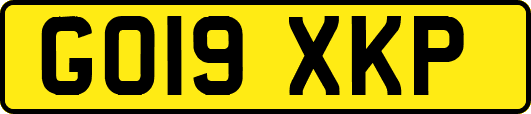 GO19 XKP